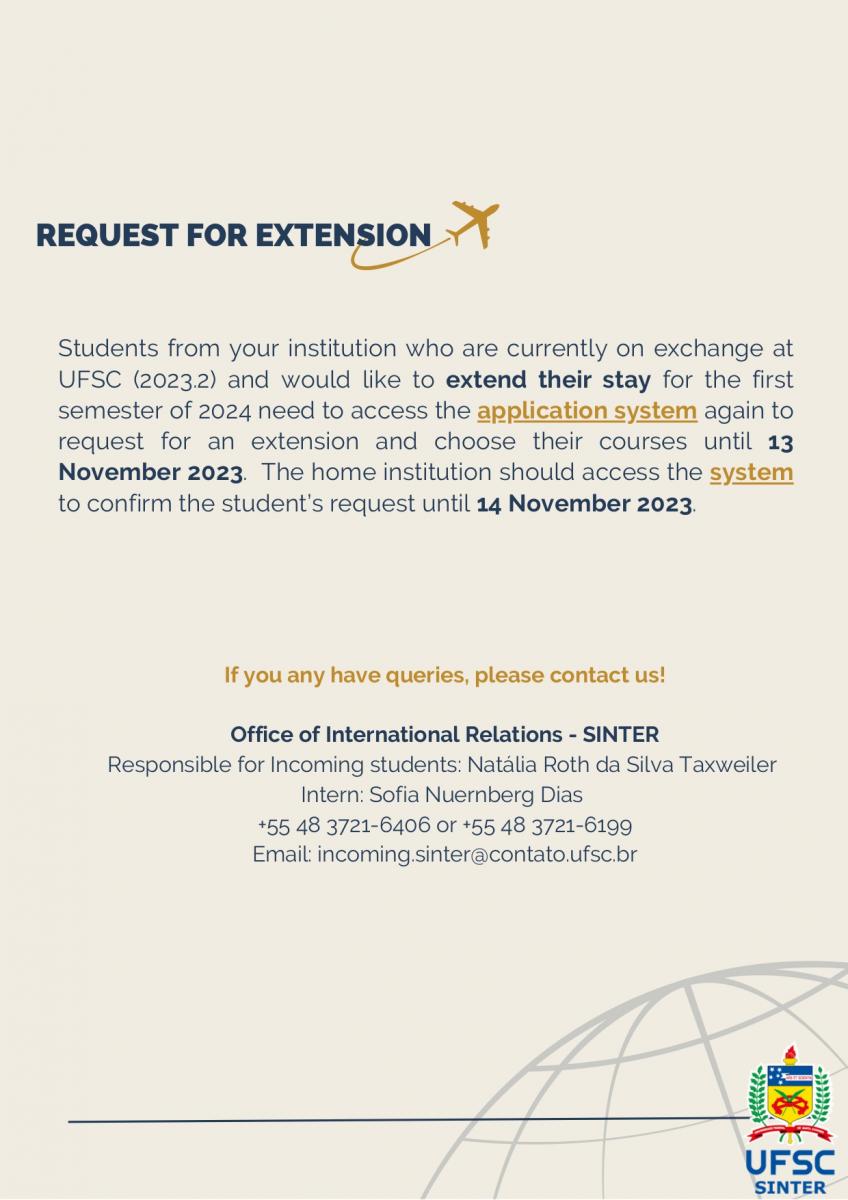 REQUEST FOR EXTENSION

Students from your institution who are currently on exchange at UFSC (2023.2) and would like to extend their stay for the first semester of 2024 need to access the application system again to request for an extension and choose their courses until 13 November 2023. The home institution should access the system to confirm the student's request until 14 November 2023.

If you any have queries, please contact us!

Office of International Relations - SINTER
Responsible for Incoming students: Natália Roth da Silva Taxweiler
Intern: Sofia Nuernberg Dias
+55 48 3721-6406 or +55 48 3721-6199
Email: incoming.sinter@contato.ufsc.br

UFSC
SINTER